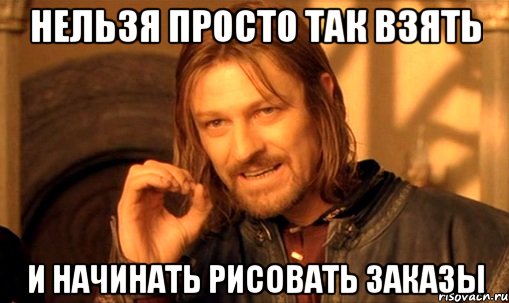 НЕЛЬЗЯ ПРОСТО ТАК ВЗЯТЬ

И НАЧИНАТЬ РИСОВАТЬ ЗАКАЗЫ

risovach.ru